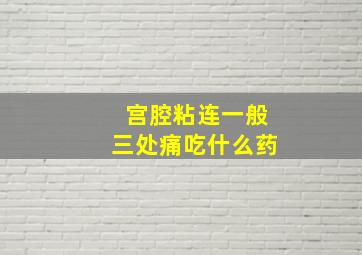 宫腔粘连一般
三处痛吃什么药